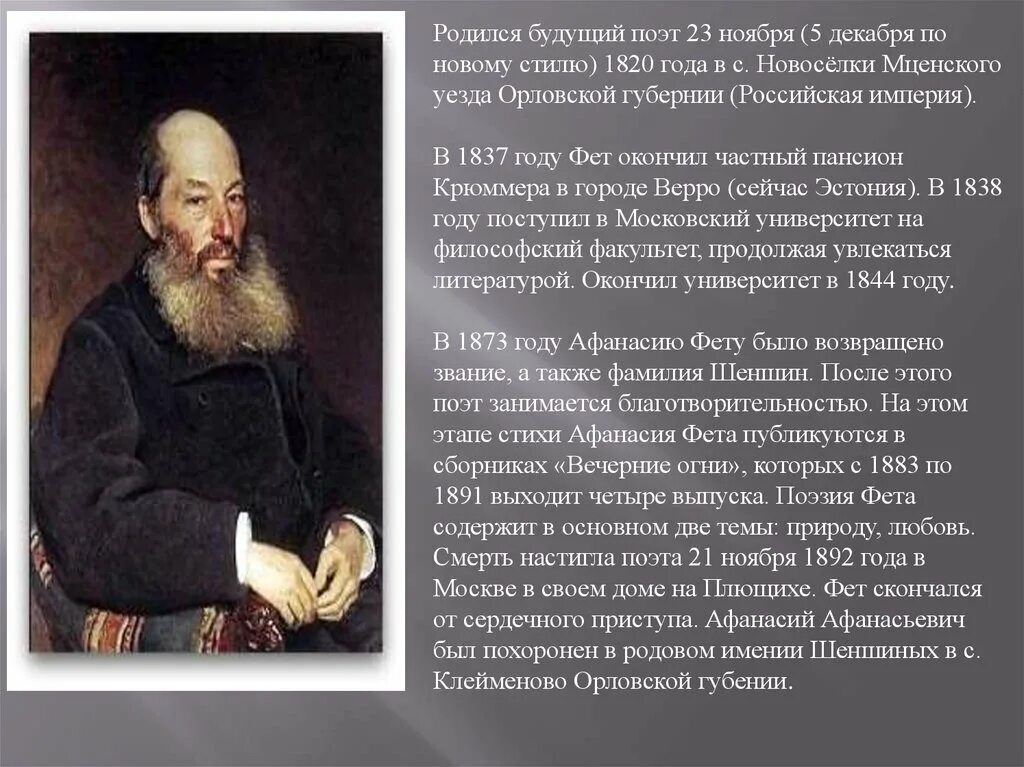 Родился будущий поэт 23 ноября (5 декабря по новому стилю) 1820 года в с. Новосёлки Мценского уезда Орловской губернии (Российская империя).

В 1837 году Фет окончил частный пансион Крюммера в городе Верро (сейчас Эстония). В 1838 году поступил в Московский университет на философский факультет, продолжая увлекаться литературой. Окончил университет в 1844 году.

В 1873 году Афанасию Фету было возвращено звание, а также фамилия Шеншин. После этого поэт занимается благотворительностью. На этом этапе стихи Афанасия Фета публикуются в сборниках «Вечерние огни», которых с 1883 по 1891 выходит четыре выпуска. Поэзия Фета содержит в основном две темы: природу, любовь. Смерть настигла поэта 21 ноября 1892 года в Москве в своем доме на Плющихе. Фет скончался от сердечного приступа. Афанасий Афанасьевич был похоронен в родовом имении Шеншиных в с. Клейменово Орловской губении.